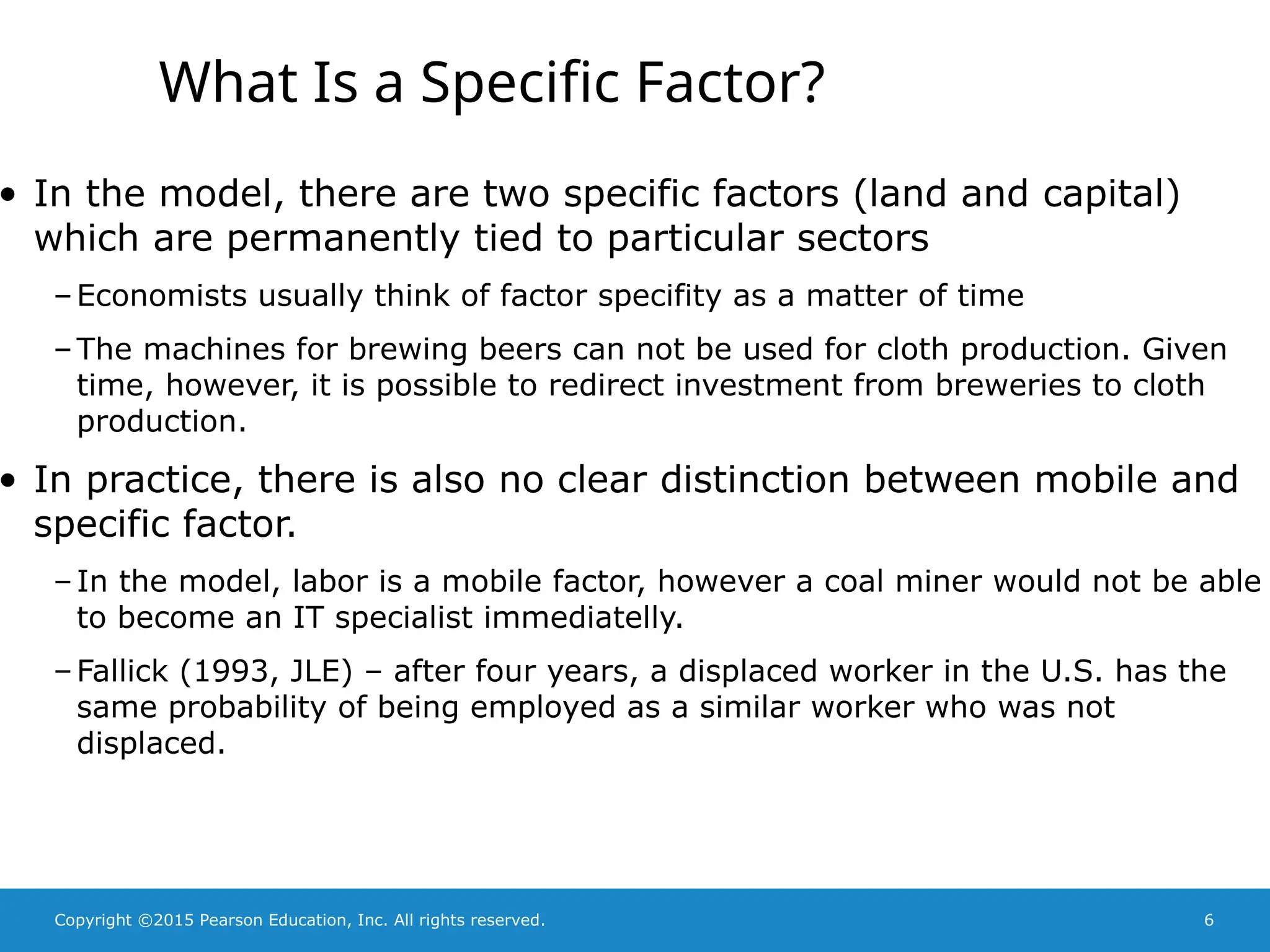 What Is a Specific Factor?

• In the model, there are two specific factors (land and capital) which are permanently tied to particular sectors

– Economists usually think of factor specifity as a matter of time

– The machines for brewing beers can not be used for cloth production. Given time, however, it is possible to redirect investment from breweries to cloth production.

• In practice, there is also no clear distinction between mobile and specific factor.

– In the model, labor is a mobile factor, however a coal miner would not be able to become an IT specialist immediatelly.

– Fallick (1993, JLE) – after four years, a displaced worker in the U.S. has the same probability of being employed as a similar worker who was not displaced.

Copyright ©2015 Pearson Education, Inc. All rights reserved.

6